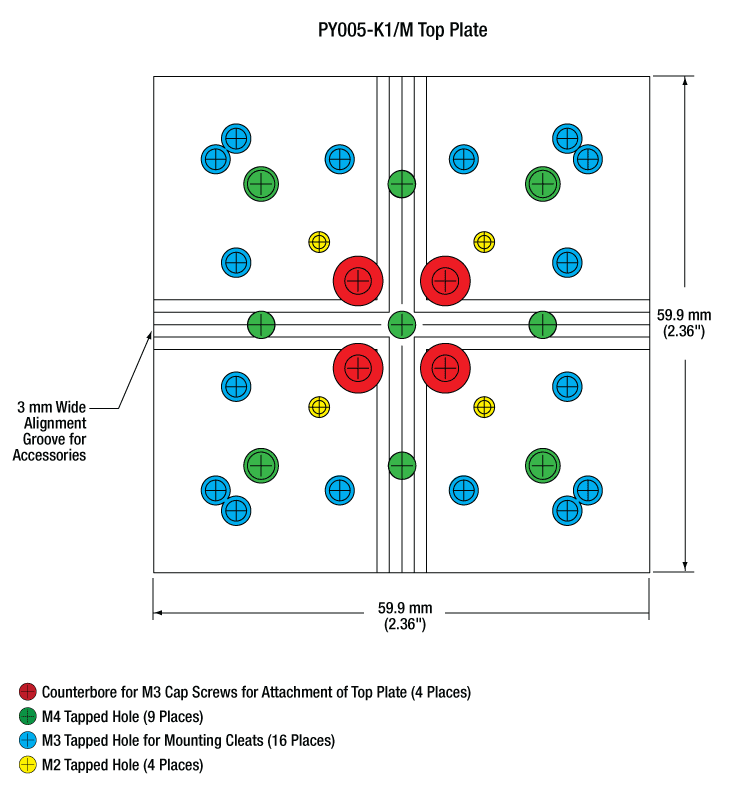 PY005-K1/M Top Plate

59.9 mm
(2.36")

3 mm Wide Alignment Groove for Accessories

59.9 mm
(2.36")

Counterbore for M3 Cap Screws for Attachment of Top Plate (4 Places)
M4 Tapped Hole (9 Places)
M3 Tapped Hole for Mounting Cleats (16 Places)
M2 Tapped Hole (4 Places)